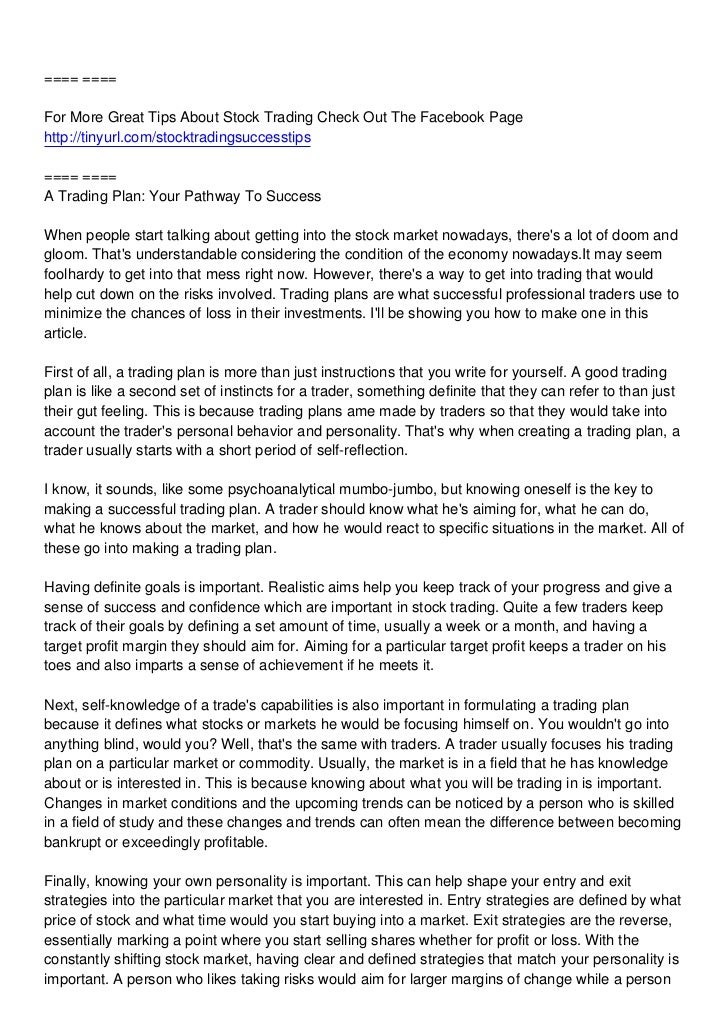 ==== ====

For More Great Tips About Stock Trading Check Out The Facebook Page
http://tinyurl.com/stocktradingsuccesstips

==== ====
A Trading Plan: Your Pathway To Success

When people start talking about getting into the stock market nowadays, there's a lot of doom and gloom. That's understandable considering the condition of the economy nowadays.It may seem foolhardy to get into that mess right now. However, there's a way to get into trading that would help cut down on the risks involved. Trading plans are what successful professional traders use to minimize the chances of loss in their investments. I'll be showing you how to make one in this article.

First of all, a trading plan is more than just instructions that you write for yourself. A good trading plan is like a second set of instincts for a trader, something definite that they can refer to than just their gut feeling. This is because trading plans ame made by traders so that they would take into account the trader's personal behavior and personality. That's why when creating a trading plan, a trader usually starts with a short period of self-reflection.

I know, it sounds, like some psychoanalytical mumbo-jumbo, but knowing oneself is the key to making a successful trading plan. A trader should know what he's aiming for, what he can do, what he knows about the market, and how he would react to specific situations in the market. All of these go into making a trading plan.

Having definite goals is important. Realistic aims help you keep track of your progress and give a sense of success and confidence which are important in stock trading. Quite a few traders keep track of their goals by defining a set amount of time, usually a week or a month, and having a target profit margin they should aim for. Aiming for a particular target profit keeps a trader on his toes and also imparts a sense of achievement if he meets it.

Next, self-knowledge of a trade's capabilities is also important in formulating a trading plan because it defines what stocks or markets he would be focusing himself on. You wouldn't go into anything blind, would you? Well, that's the same with traders. A trader usually focuses his trading plan on a particular market or commodity. Usually, the market is in a field that he has knowledge about or is interested in. This is because knowing about what you will be trading in is important. Changes in market conditions and the upcoming trends can be noticed by a person who is skilled in a field of study and these changes and trends can often mean the difference between becoming bankrupt or exceedingly profitable.

Finally, knowing your own personality is important. This can help shape your entry and exit strategies into the particular market that you are interested in. Entry strategies are defined by what price of stock and what time would you start buying into a market. Exit strategies are the reverse, essentially marking a point where you start selling shares whether for profit or loss. With the constantly shifting stock market, having clear and defined strategies that match your personality is important. A person who likes taking risks would aim for larger margins of change while a person